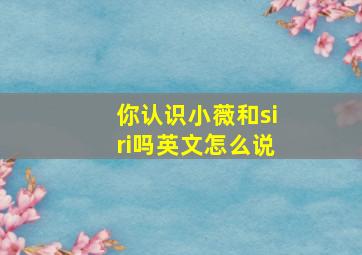 你认识小薇和siri吗英文怎么说